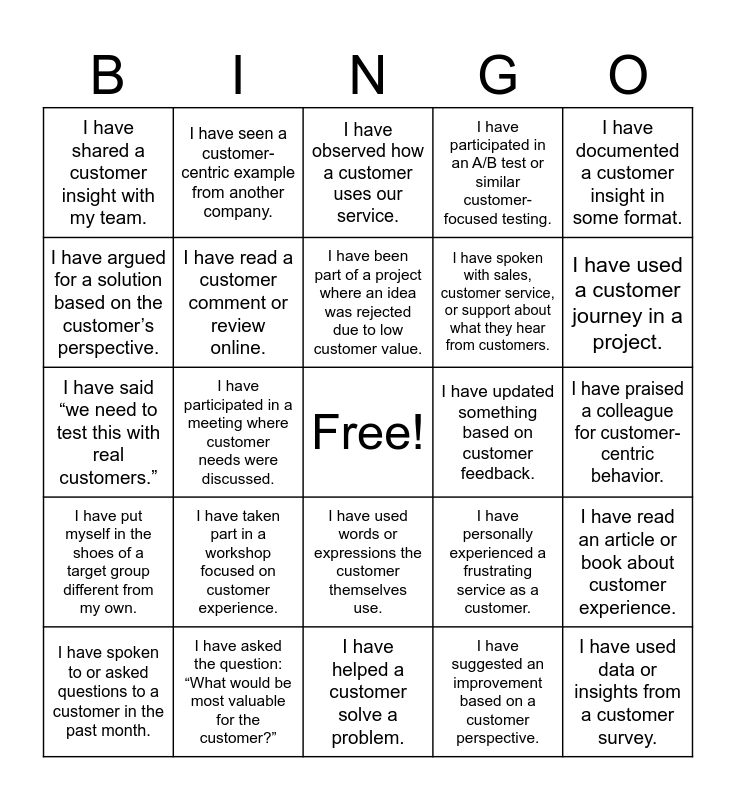 | B | I | N | G | O |
|---|---|---|---|---|
| I have shared a customer insight with my team. | I have seen a customer-centric example from another company. | I have observed how a customer uses our service. | I have participated in an A/B test or similar customer-focused testing. | I have documented a customer insight in some format. |
| I have argued for a solution based on the customer's perspective. | I have read a customer comment or review online. | I have been part of a project where an idea was rejected due to low customer value. | I have spoken with sales, customer service, or support about what they hear from customers. | I have used a customer journey in a project. |
| I have said "we need to test this with real customers." | I have participated in a meeting where customer needs were discussed. | Free! | I have updated something based on customer feedback. | I have praised a colleague for customer-centric behavior. |
| I have put myself in the shoes of a target group different from my own. | I have taken part in a workshop focused on customer experience. | I have used words or expressions the customer themselves use. | I have personally experienced a frustrating service as a customer. | I have read an article or book about customer experience. |
| I have spoken to or asked questions to a customer in the past month. | I have asked the question: "What would be most valuable for the customer?" | I have helped a customer solve a problem. | I have suggested an improvement based on a customer perspective. | I have used data or insights from a customer survey. |